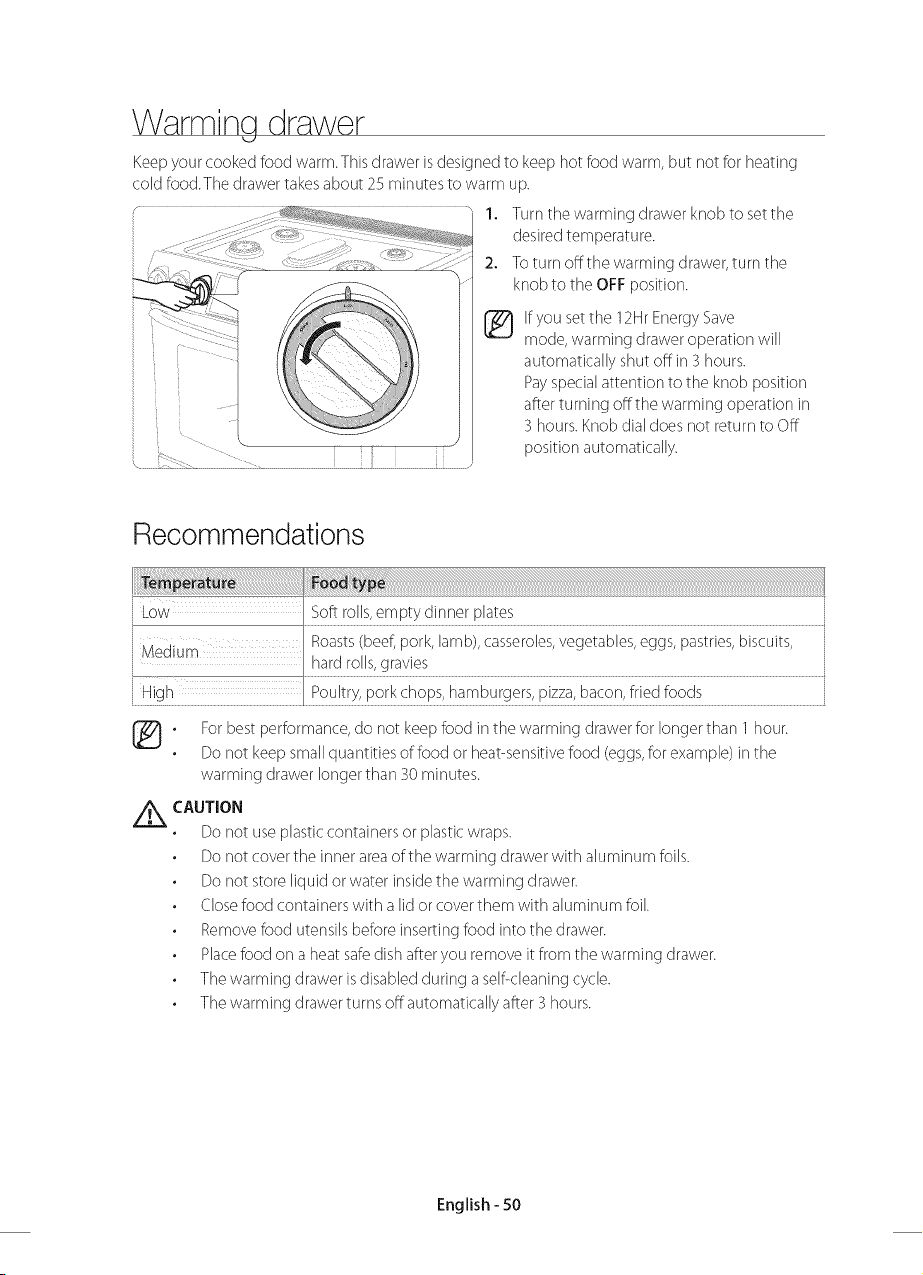 Warming drawer

Keep your cooked food warm. This drawer is designed to keep hot food warm, but not for heating cold food. The drawer takes about 25 minutes to warm up.

1. Turn the warming drawer knob to set the desired temperature.
2. To turn off the warming drawer, turn the knob to the OFF position.

If you set the 12Hr Energy Save mode, warming drawer operation will automatically shut off in 3 hours. Pay special attention to the knob position after turning off the warming operation in 3 hours. Knob dial does not return to Off position automatically.

Recommendations

| Temperature | Food type |
|---|---|
| Low | Soft rolls, empty dinner plates |
| Medium | Roasts (beef, pork, lamb), casseroles, vegetables, eggs, pastries, biscuits, hard rolls, gravies |
| High | Poultry, pork chops, hamburgers, pizza, bacon, fried foods |

• For best performance, do not keep food in the warming drawer for longer than 1 hour.
• Do not keep small quantities of food or heat-sensitive food (eggs, for example) in the warming drawer longer than 30 minutes.

CAUTION
• Do not use plastic containers or plastic wraps.
• Do not cover the inner area of the warming drawer with aluminum foils.
• Do not store liquid or water inside the warming drawer.
• Close food containers with a lid or cover them with aluminum foil.
• Remove food utensils before inserting food into the drawer.
• Place food on a heat safe dish after you remove it from the warming drawer.
• The warming drawer is disabled during a self-cleaning cycle.
• The warming drawer turns off automatically after 3 hours.

English - 50